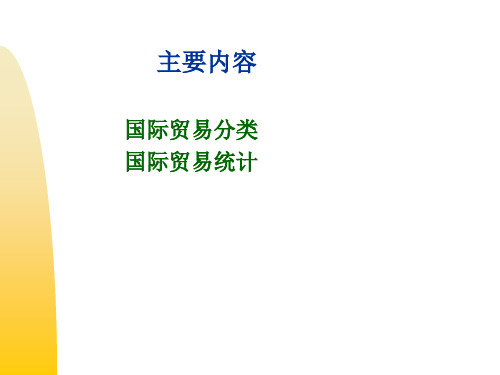 主要内容

国际贸易分类
国际贸易统计